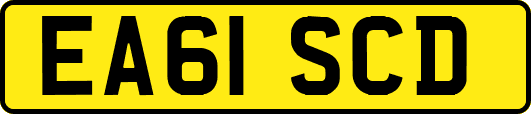 EA61 SCD